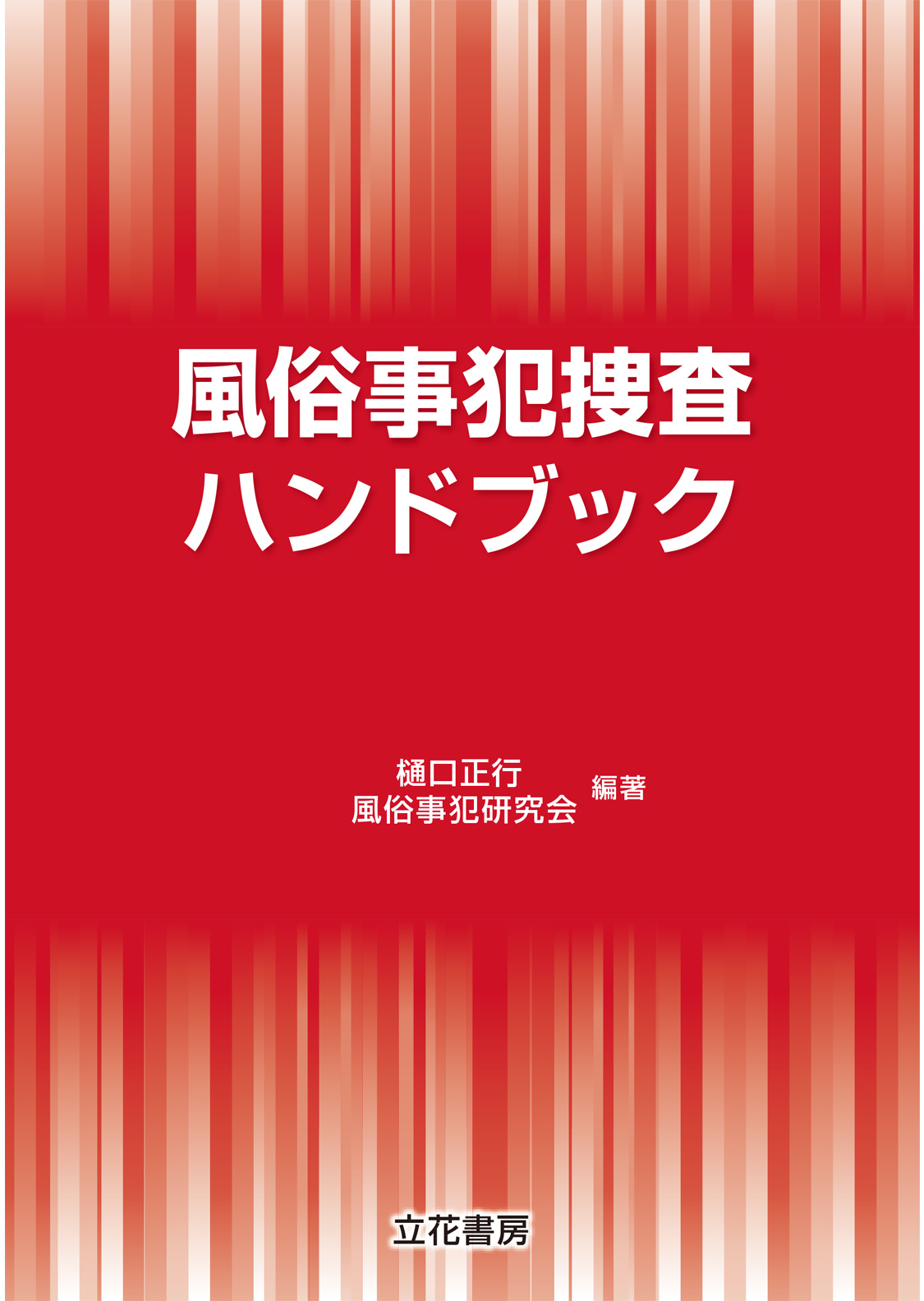 風俗事犯捜査
ハンドブック

樋口正行
風俗事犯研究会 編著

立花書房